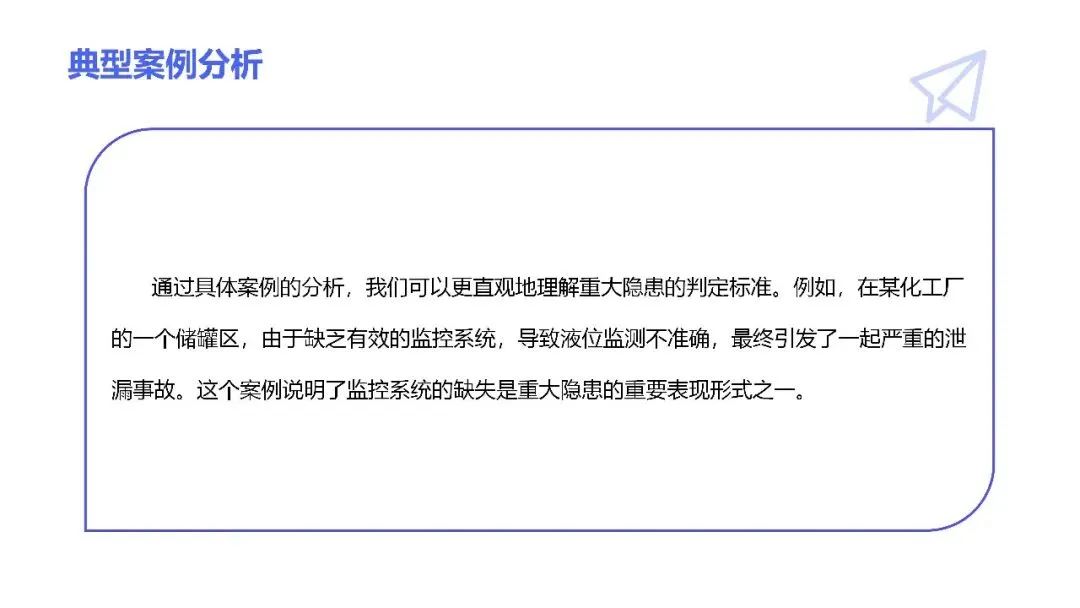 典型案例分析

通过具体案例的分析，我们可以更直观地理解重大隐患的判定标准。例如，在某化工厂的一个储罐区，由于缺乏有效的监控系统，导致液位监测不准确，最终引发了一起严重的泄漏事故。这个案例说明了监控系统的缺失是重大隐患的重要表现形式之一。